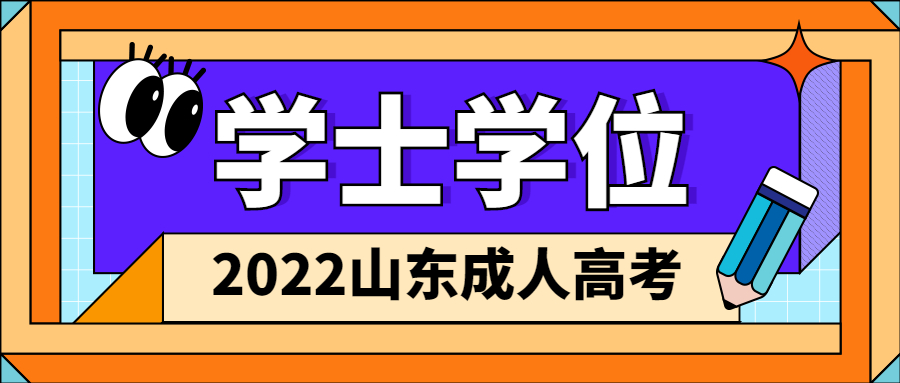 学士学位

2022山东成人高考